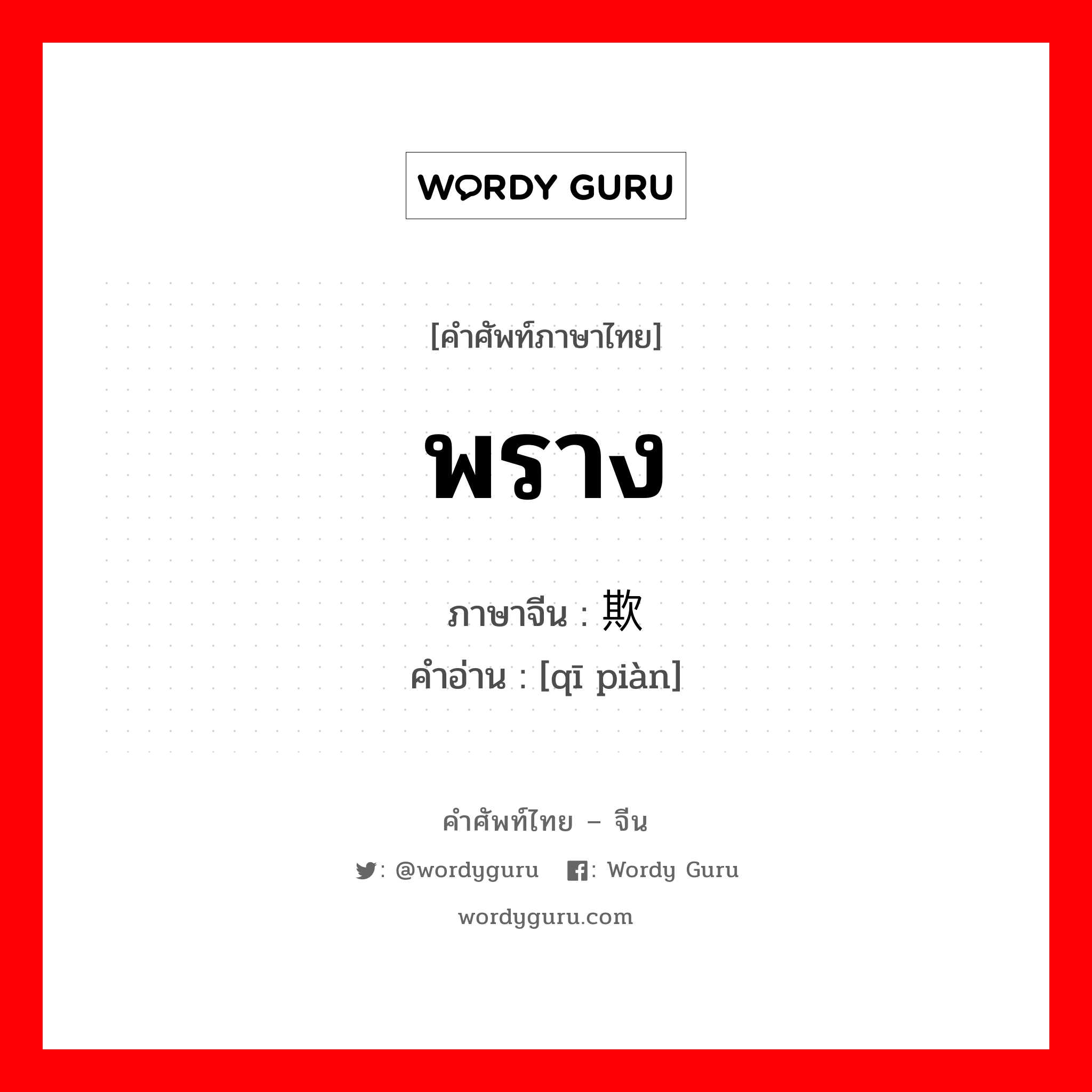 WORDY GURU

[คำศัพท์ภาษาไทย]

พราง

ภาษาจีน : 欺

คำอ่าน : [qī piàn]

คำศัพท์ไทย – จีน

: @wordyguru : Wordy Guru

wordyguru.com